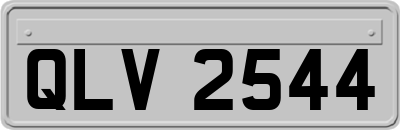 QLV 2544